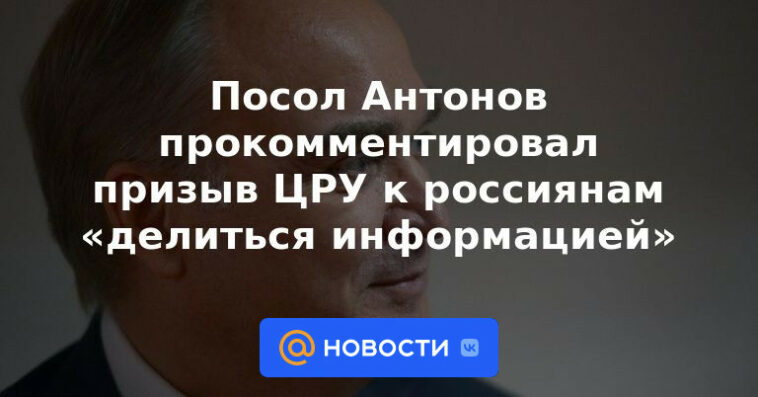 Посол Антонов прокомментировал призыв ЦРУ к россиянам «делиться информацией»

@ НОВОСТИ VK